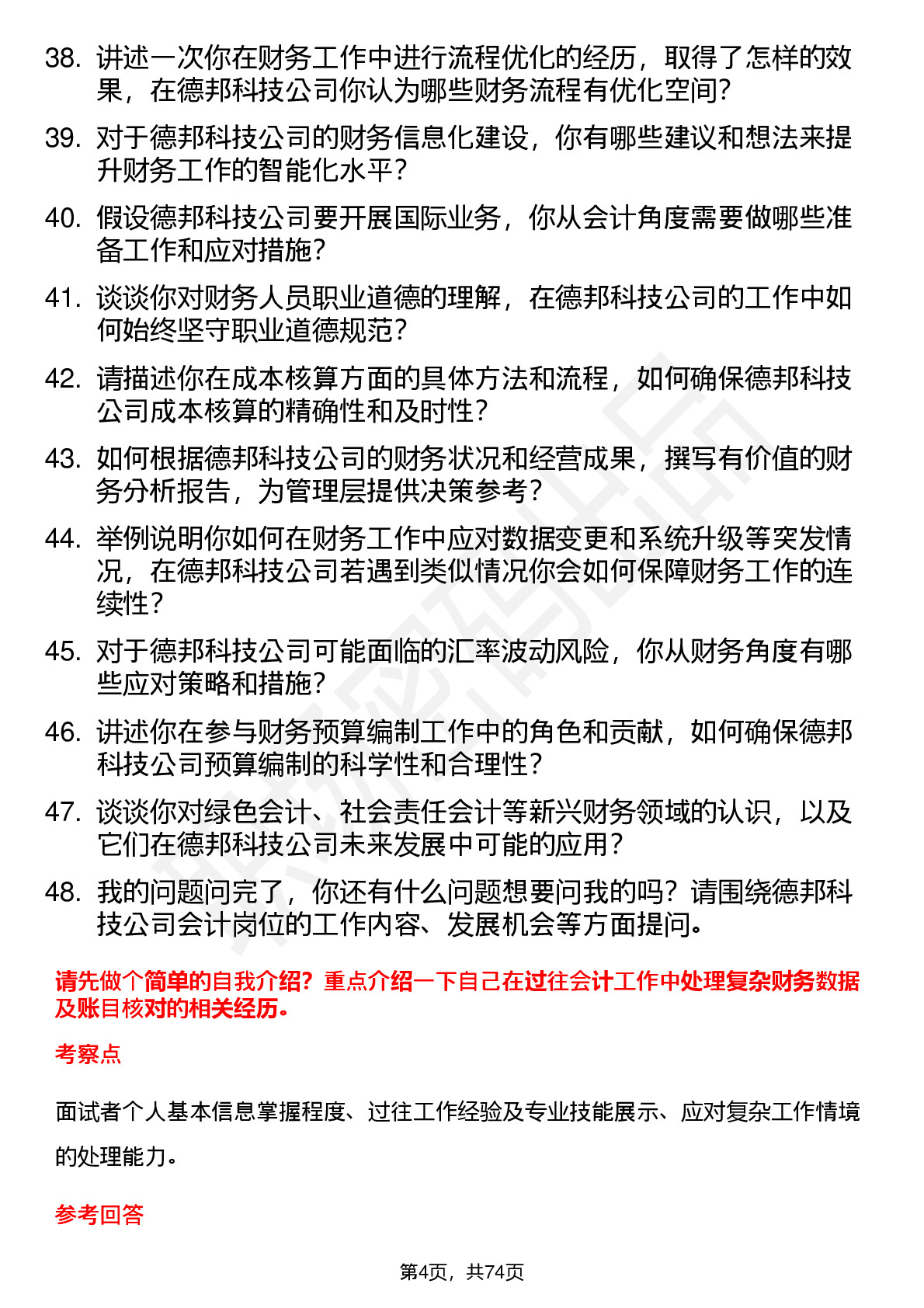 38. 讲述一次你在财务工作中进行流程优化的经历，取得了怎样的效果，在德邦科技公司你认为哪些财务流程有优化空间？

39. 对于德邦科技公司的财务信息化建设，你有哪些建议和想法来提升财务工作的智能化水平？

40. 假设德邦科技公司要开展国际业务，你从会计角度需要做哪些准备工作和应对措施？

41. 谈谈你对财务人员职业道德的理解，在德邦科技公司的工作中如何始终坚守职业道德规范？

42. 请描述你在成本核算方面的具体方法和流程，如何确保德邦科技公司成本核算的精确性和及时性？

43. 如何根据德邦科技公司的财务状况和经营成果，撰写有价值的财务分析报告，为管理层提供决策参考？

44. 举例说明你如何在财务工作中应对数据变更和系统升级等突发情况，在德邦科技公司若遇到类似情况你会如何保障财务工作的连续性？

45. 对于德邦科技公司可能面临的汇率波动风险，你从财务角度有哪些应对策略和措施？

46. 讲述你在参与财务预算编制工作中的角色和贡献，如何确保德邦科技公司预算编制的科学性和合理性？

47. 谈谈你对绿色会计、社会责任会计等新兴财务领域的认识，以及它们在德邦科技公司未来发展中可能的应用？

48. 我的问题问完了，你还有什么问题想要问我的吗？请围绕德邦科技公司会计岗位的工作内容、发展机会等方面提问。

请先做个简单的自我介绍？重点介绍一下自己在过往会计工作中处理复杂财务数据及账目核对的相关经历。

考察点

面试者个人基本信息掌握程度、过往工作经验及专业技能展示、应对复杂工作情境的处理能力。

参考回答

第4页，共74页